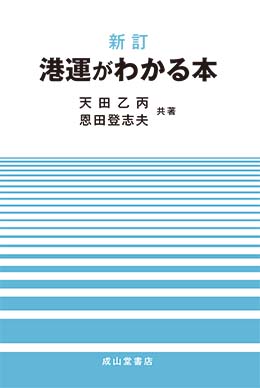 新訂
港運がわかる本

天田乙丙
恩田登志夫 共著

成山堂書店